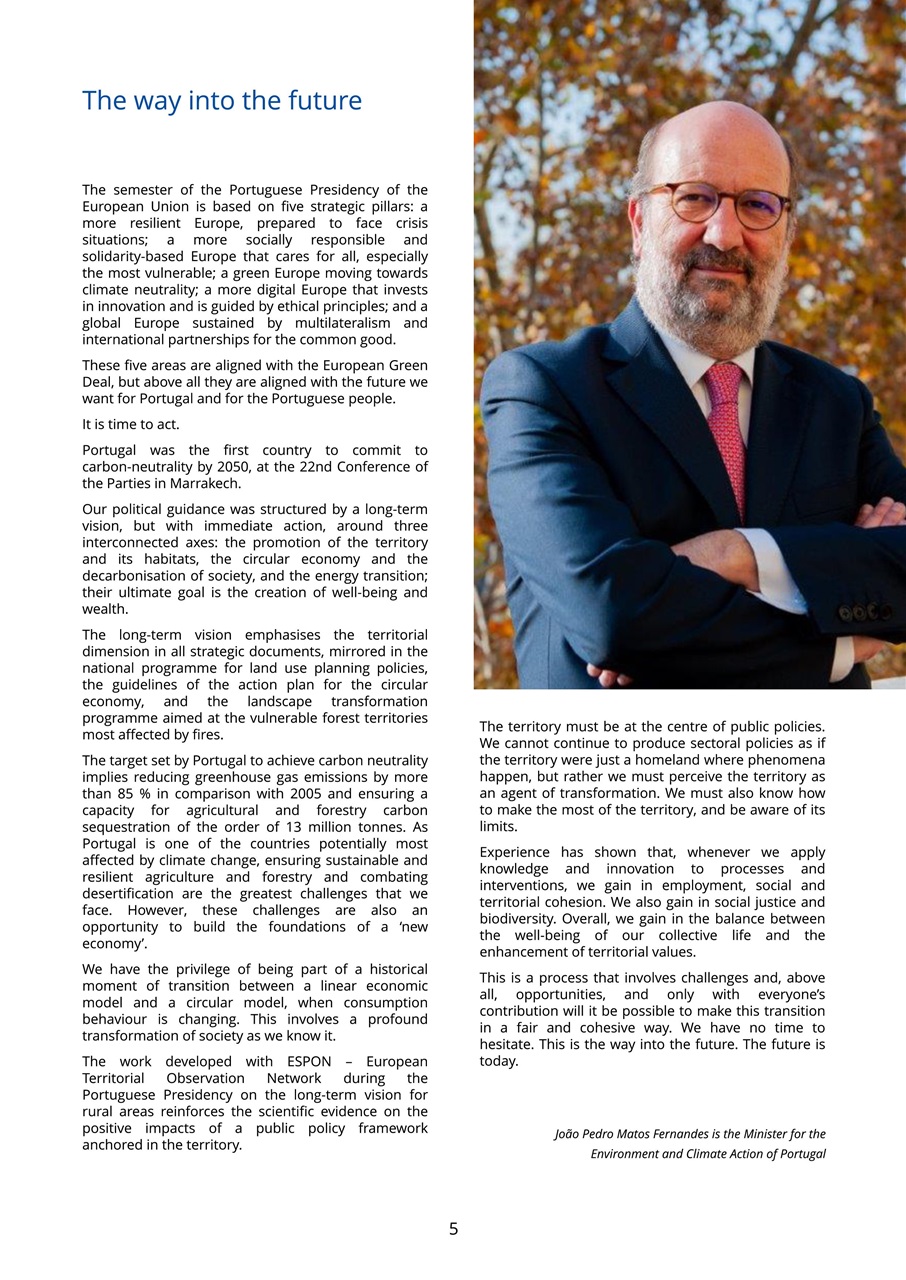 The way into the future

The semester of the Portuguese Presidency of the European Union is based on five strategic pillars: a more resilient Europe, prepared to face crisis situations; a more socially responsible and solidarity-based Europe that cares for all, especially the most vulnerable; a green Europe moving towards climate neutrality; a more digital Europe that invests in innovation and is guided by ethical principles; and a global Europe sustained by multilateralism and international partnerships for the common good.

These five areas are aligned with the European Green Deal, but above all they are aligned with the future we want for Portugal and for the Portuguese people.

It is time to act.

Portugal was the first country to commit to carbon-neutrality by 2050, at the 22nd Conference of the Parties in Marrakech.

Our political guidance was structured by a long-term vision, but with immediate action, around three interconnected axes: the promotion of the territory and its habitats, the circular economy and the decarbonisation of society, and the energy transition; their ultimate goal is the creation of well-being and wealth.

The long-term vision emphasises the territorial dimension in all strategic documents, mirrored in the national programme for land use planning policies, the guidelines of the action plan for the circular economy, and the landscape transformation programme aimed at the vulnerable forest territories most affected by fires.

The target set by Portugal to achieve carbon neutrality implies reducing greenhouse gas emissions by more than 85 % in comparison with 2005 and ensuring a capacity for agricultural and forestry carbon sequestration of the order of 13 million tonnes. As Portugal is one of the countries potentially most affected by climate change, ensuring sustainable and resilient agriculture and forestry and combating desertification are the greatest challenges that we face. However, these challenges are also an opportunity to build the foundations of a ‘new economy’.

We have the privilege of being part of a historical moment of transition between a linear economic model and a circular model, when consumption behaviour is changing. This involves a profound transformation of society as we know it.

The work developed with ESPON – European Territorial Observation Network during the Portuguese Presidency on the long-term vision for rural areas reinforces the scientific evidence on the positive impacts of a public policy framework anchored in the territory.

The territory must be at the centre of public policies. We cannot continue to produce sectoral policies as if the territory were just a homeland where phenomena happen, but rather we must perceive the territory as an agent of transformation. We must also know how to make the most of the territory, and be aware of its limits.

Experience has shown that, whenever we apply knowledge and innovation to processes and interventions, we gain in employment, social and territorial cohesion. We also gain in social justice and biodiversity. Overall, we gain in the balance between the well-being of our collective life and the enhancement of territorial values.

This is a process that involves challenges and, above all, opportunities, and only with everyone’s contribution will it be possible to make this transition in a fair and cohesive way. We have no time to hesitate. This is the way into the future. The future is today.

João Pedro Matos Fernandes is the Minister for the Environment and Climate Action of Portugal

5